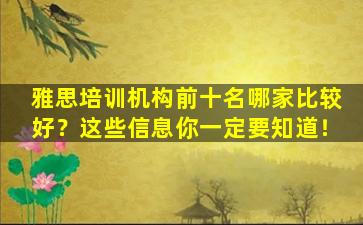 雅思培训机构前十名哪家比较好？这些信息你一定要知道！